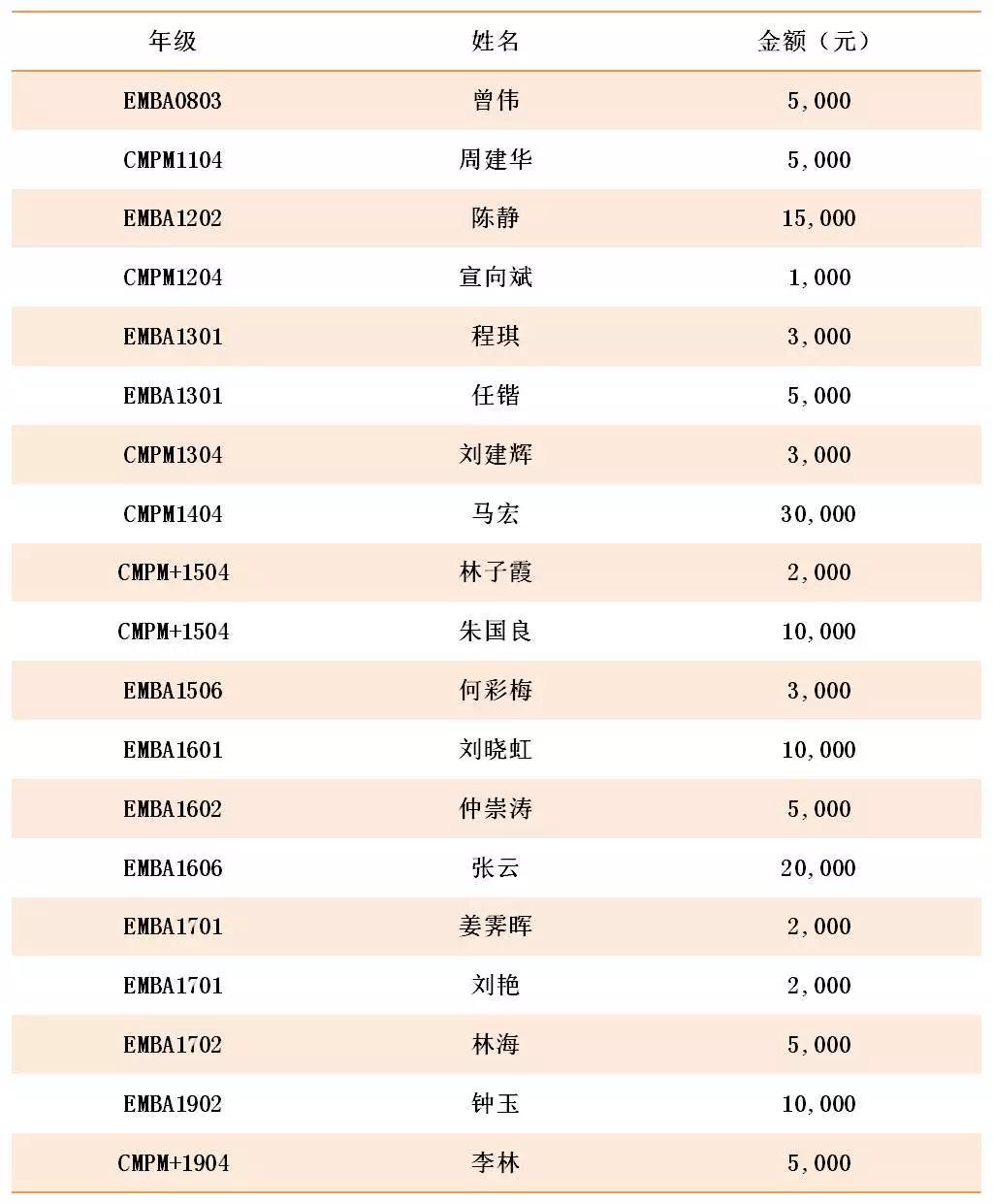 | 年级 | 姓名 | 金额（元） |
|---|---|---|
| EMBA0803 | 曾伟 | 5,000 |
| CMPM1104 | 周建华 | 5,000 |
| EMBA1202 | 陈静 | 15,000 |
| CMPM1204 | 宣向斌 | 1,000 |
| EMBA1301 | 程琪 | 3,000 |
| EMBA1301 | 任锴 | 5,000 |
| CMPM1304 | 刘建辉 | 3,000 |
| CMPM1404 | 马宏 | 30,000 |
| CMPM+1504 | 林子霞 | 2,000 |
| CMPM+1504 | 朱国良 | 10,000 |
| EMBA1506 | 何彩梅 | 3,000 |
| EMBA1601 | 刘晓虹 | 10,000 |
| EMBA1602 | 仲崇涛 | 5,000 |
| EMBA1606 | 张云 | 20,000 |
| EMBA1701 | 姜霁晖 | 2,000 |
| EMBA1701 | 刘艳 | 2,000 |
| EMBA1702 | 林海 | 5,000 |
| EMBA1902 | 钟玉 | 10,000 |
| CMPM+1904 | 李林 | 5,000 |